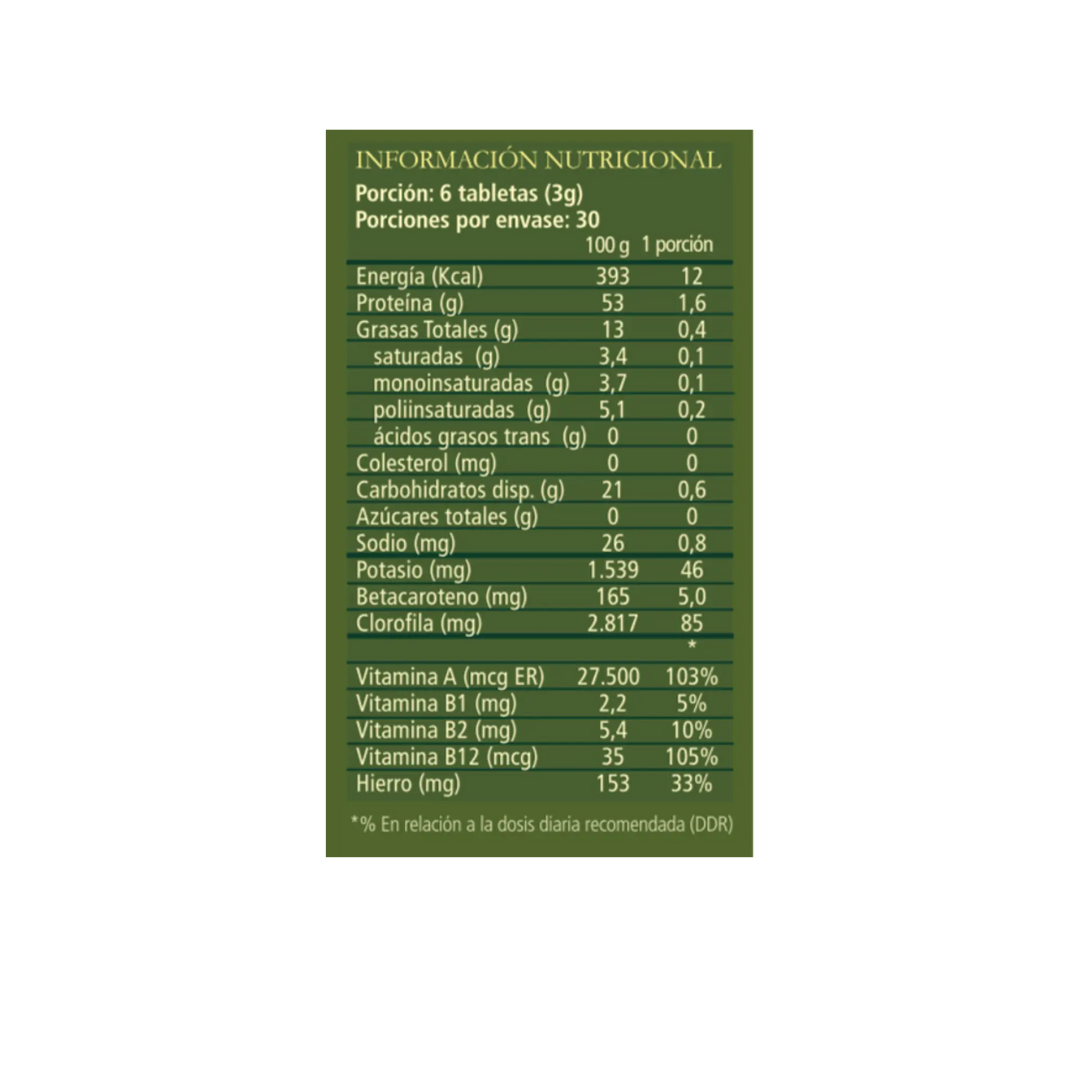 INFORMACIÓN NUTRICIONAL
Porción: 6 tabletas (3g)
Porciones por envase: 30

|  | 100 g | 1 porción |
|---|---|---|
| Energía (Kcal) | 393 | 12 |
| Proteína (g) | 53 | 1,6 |
| Grasas Totales (g) | 13 | 0,4 |
| saturadas (g) | 3,4 | 0,1 |
| monoinsaturadas (g) | 3,7 | 0,1 |
| poliinsaturadas (g) | 5,1 | 0,2 |
| ácidos grasos trans (g) | 0 | 0 |
| Colesterol (mg) | 0 | 0 |
| Carbohidratos disp. (g) | 21 | 0,6 |
| Azúcares totales (g) | 0 | 0 |
| Sodio (mg) | 26 | 0,8 |
| Potasio (mg) | 1.539 | 46 |
| Betacaroteno (mg) | 165 | 5,0 |
| Clorofila (mg) | 2.817 | 85 |
|  |  | * |
| Vitamina A (mcg ER) | 27.500 | 103% |
| Vitamina B1 (mg) | 2,2 | 5% |
| Vitamina B2 (mg) | 5,4 | 10% |
| Vitamina B12 (mcg) | 35 | 105% |
| Hierro (mg) | 153 | 33% |

*% En relación a la dosis diaria recomendada (DDR)